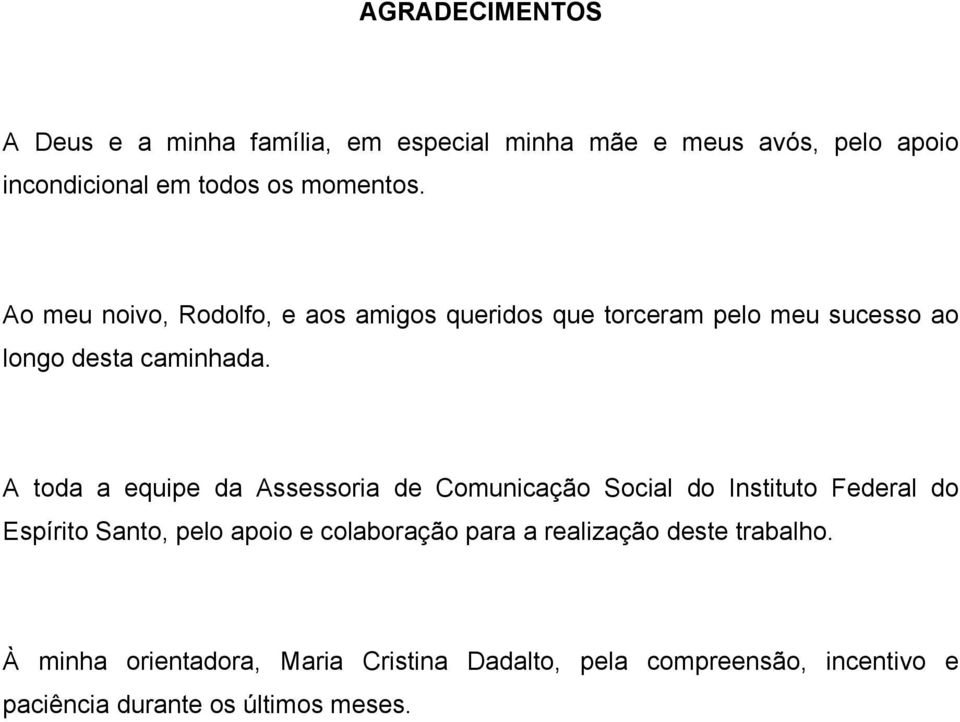 AGRADECIMENTOS

A Deus e a minha família, em especial minha mãe e meus avós, pelo apoio incondicional em todos os momentos.

Ao meu noivo, Rodolfo, e aos amigos queridos que torceram pelo meu sucesso ao longo desta caminhada.

A toda a equipe da Assessoria de Comunicação Social do Instituto Federal do Espírito Santo, pelo apoio e colaboração para a realização deste trabalho.

À minha orientadora, Maria Cristina Dadalto, pela compreensão, incentivo e paciência durante os últimos meses.